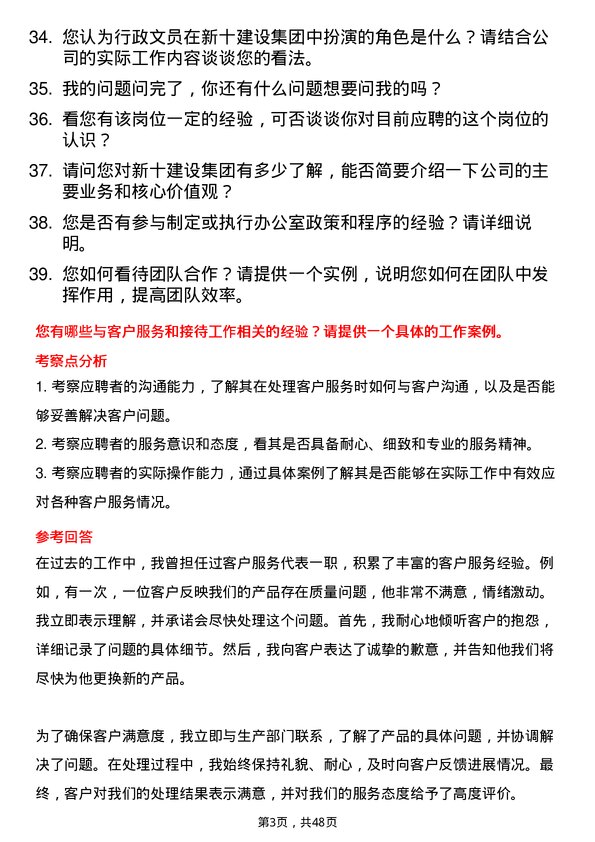 34. 您认为行政文员在新十建设集团中扮演的角色是什么？请结合公司的实际工作内容谈谈您的看法。

35. 我的问题问完了，你还有什么问题想要问我的吗？

36. 看您有该岗位一定的经验，可否谈谈你对目前应聘的这个岗位的认识？

37. 请问您对新十建设集团有多少了解，能否简要介绍一下公司的主要业务和核心价值观？

38. 您是否有参与制定或执行办公室政策和程序的经验？请详细说明。

39. 您如何看待团队合作？请提供一个实例，说明您如何在团队中发挥作用，提高团队效率。

您有哪些与客户服务和接待工作相关的经验？请提供一个具体的工作案例。

考察点分析

1. 考察应聘者的沟通能力，了解其在处理客户服务时如何与客户沟通，以及是否能够妥善解决客户问题。

2. 考察应聘者的服务意识和态度，看其是否具备耐心、细致和专业的服务精神。

3. 考察应聘者的实际操作能力，通过具体案例了解其是否能够在实际工作中有效应对各种客户服务情况。

参考回答

在过去的工作中，我曾担任过客户服务代表一职，积累了丰富的客户服务经验。例如，有一次，一位客户反映我们的产品存在质量问题，他非常不满意，情绪激动。我立即表示理解，并承诺会尽快处理这个问题。首先，我耐心地倾听客户的抱怨，详细记录了问题的具体细节。然后，我向客户表达了诚挚的歉意，并告知他我们将尽快为他更换新的产品。

为了确保客户满意度，我立即与生产部门联系，了解了产品的具体问题，并协调解决了问题。在处理过程中，我始终保持礼貌、耐心，及时向客户反馈进展情况。最终，客户对我们的处理结果表示满意，并对我们的服务态度给予了高度评价。

第3页，共48页